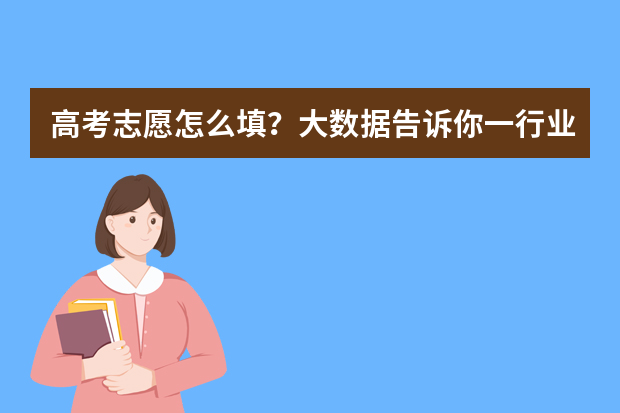 高考志愿怎么填？大数据告诉你一行业